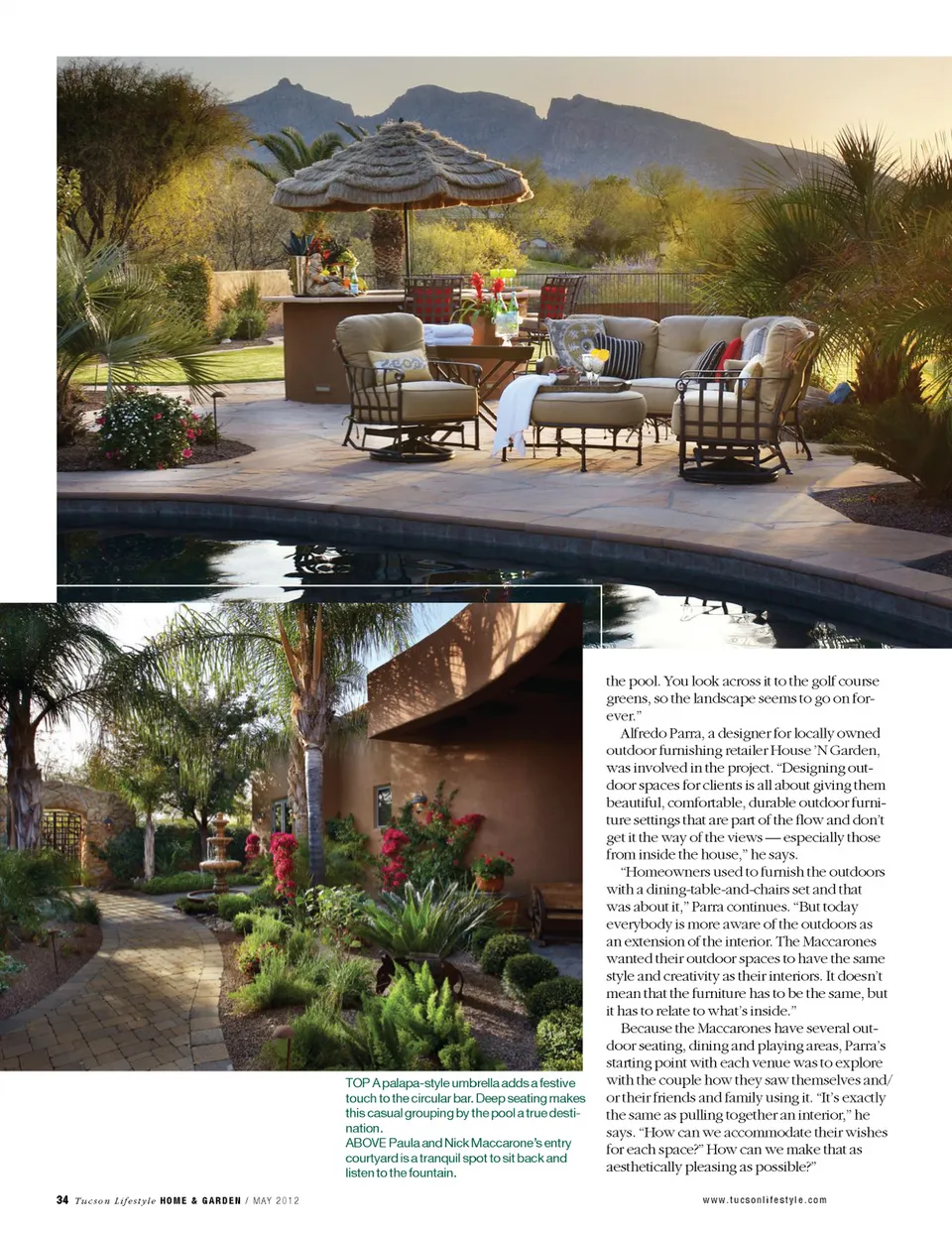 the pool. You look across it to the golf course greens, so the landscape seems to go on forever."

Alfredo Parra, a designer for locally owned outdoor furnishing retailer House 'N Garden, was involved in the project. "Designing outdoor spaces for clients is all about giving them beautiful, comfortable, durable outdoor furniture settings that are part of the flow and don't get it the way of the views — especially those from inside the house," he says.

"Homeowners used to furnish the outdoors with a dining-table-and-chairs set and that was about it," Parra continues. "But today everybody is more aware of the outdoors as an extension of the interior. The Maccarones wanted their outdoor spaces to have the same style and creativity as their interiors. It doesn't mean that the furniture has to be the same, but it has to relate to what's inside."

Because the Maccarones have several outdoor seating, dining and playing areas, Parra's starting point with each venue was to explore with the couple how they saw themselves and/or their friends and family using it. "It's exactly the same as pulling together an interior," he says. "How can we accommodate their wishes for each space?" How can we make that as aesthetically pleasing as possible?"

TOP A palapa-style umbrella adds a festive touch to the circular bar. Deep seating makes this casual grouping by the pool a true destination.
ABOVE Paula and Nick Maccarone's entry courtyard is a tranquil spot to sit back and listen to the fountain.

34 Tucson Lifestyle HOME & GARDEN / MAY 2012

www.tucsonlifestyle.com